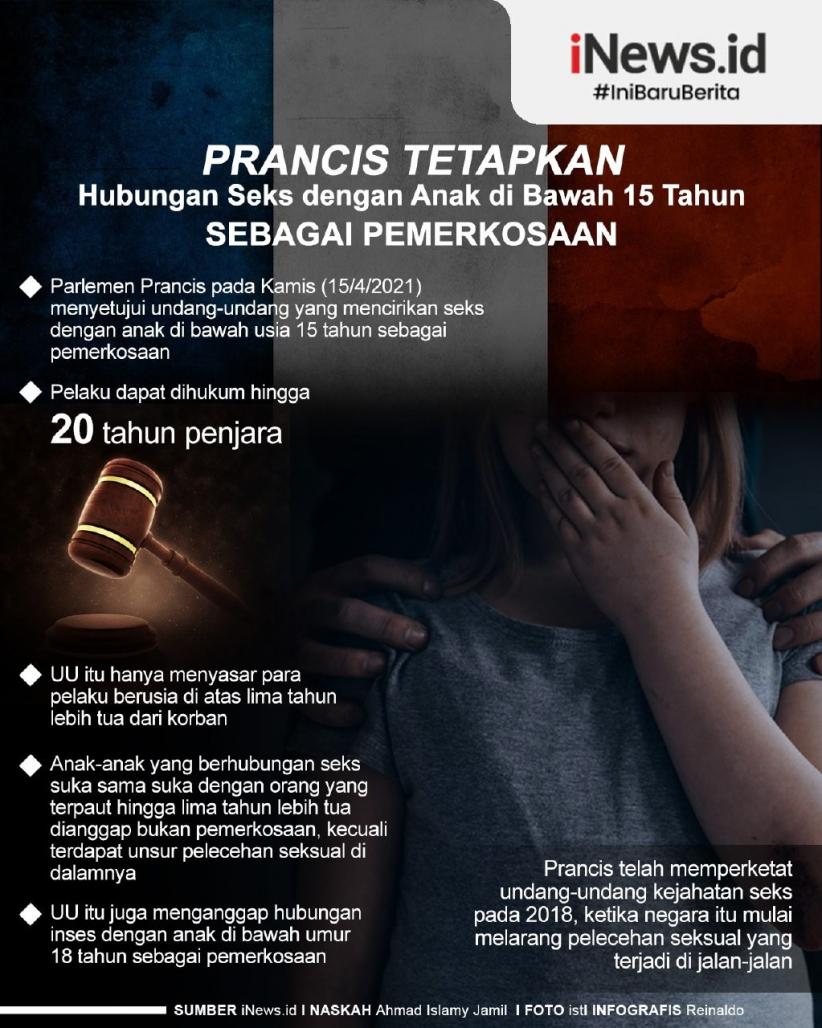 iNews.id
#IniBaruBerita

PRANCIS TETAPKAN
Hubungan Seks dengan Anak di Bawah 15 Tahun
SEBAGAI PEMERKOSAAN

Parlemen Prancis pada Kamis (15/4/2021) menyetujui undang-undang yang mencirikan seks dengan anak di bawah usia 15 tahun sebagai pemerkosaan

Pelaku dapat dihukum hingga
20 tahun penjara

UU itu hanya menyasar para pelaku berusia di atas lima tahun lebih tua dari korban

Anak-anak yang berhubungan seks suka sama suka dengan orang yang terpaut hingga lima tahun lebih tua dianggap bukan pemerkosaan, kecuali terdapat unsur pelecehan seksual di dalamnya

UU itu juga menganggap hubungan inses dengan anak di bawah umur 18 tahun sebagai pemerkosaan

Prancis telah memperketat undang-undang kejahatan seks pada 2018, ketika negara itu mulai melarang pelecehan seksual yang terjadi di jalan-jalan

SUMBER iNews.id I NASKAH Ahmad Islamy Jamil I FOTO istI INFOGRAFIS Reinaldo